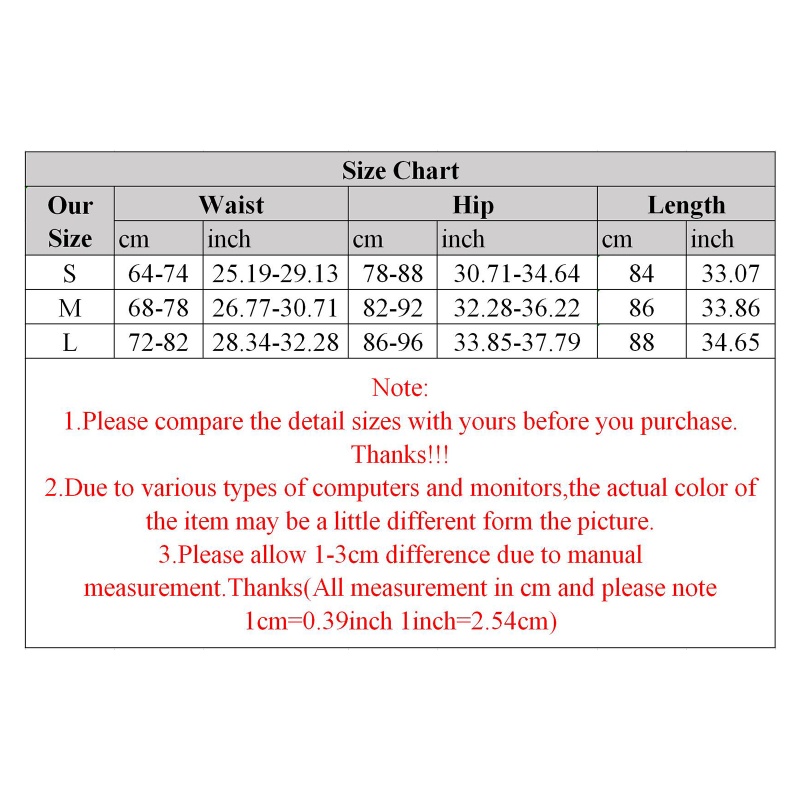 Size Chart

| Our Size | Waist cm | Waist inch | Hip cm | Hip inch | Length cm | Length inch |
|---|---|---|---|---|---|---|
| S | 64-74 | 25.19-29.13 | 78-88 | 30.71-34.64 | 84 | 33.07 |
| M | 68-78 | 26.77-30.71 | 82-92 | 32.28-36.22 | 86 | 33.86 |
| L | 72-82 | 28.34-32.28 | 86-96 | 33.85-37.79 | 88 | 34.65 |

Note:
1.Please compare the detail sizes with yours before you purchase. Thanks!!!
2.Due to various types of computers and monitors,the actual color of the item may be a little different form the picture.
3.Please allow 1-3cm difference due to manual measurement.Thanks(All measurement in cm and please note 1cm=0.39inch 1inch=2.54cm)